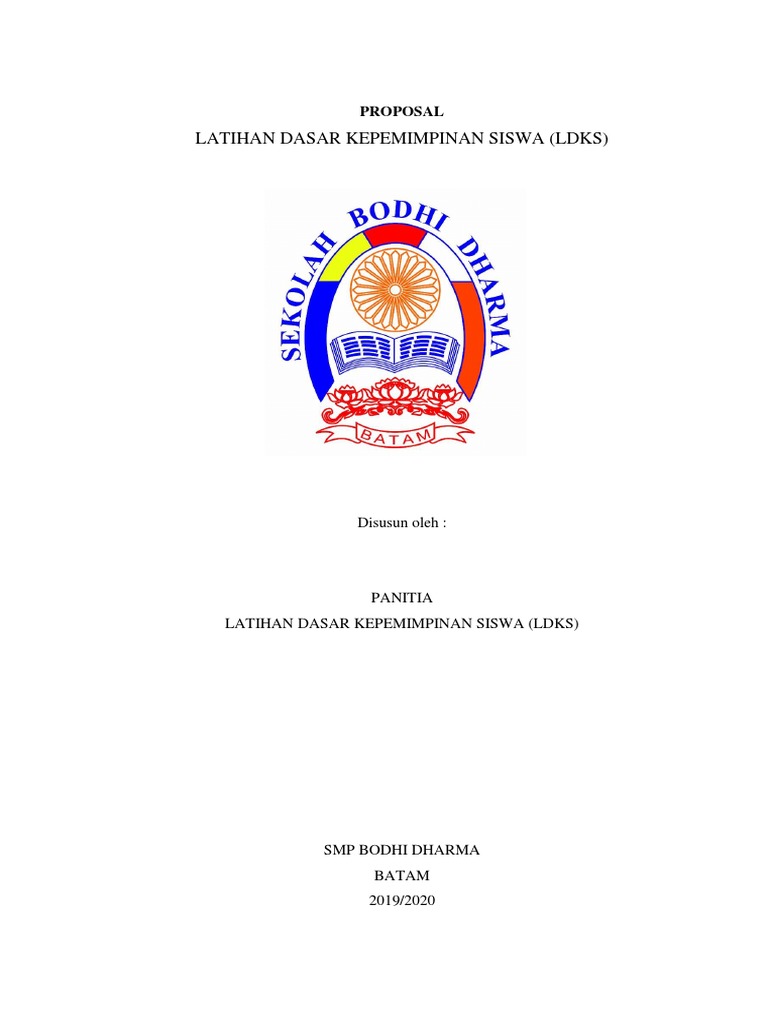 PROPOSAL

LATIHAN DASAR KEPEMIMPINAN SISWA (LDKS)

SEKOLAH BODHI DHARMA

BATAM

Disusun oleh :

PANITIA

LATIHAN DASAR KEPEMIMPINAN SISWA (LDKS)

SMP BODHI DHARMA

BATAM

2019/2020